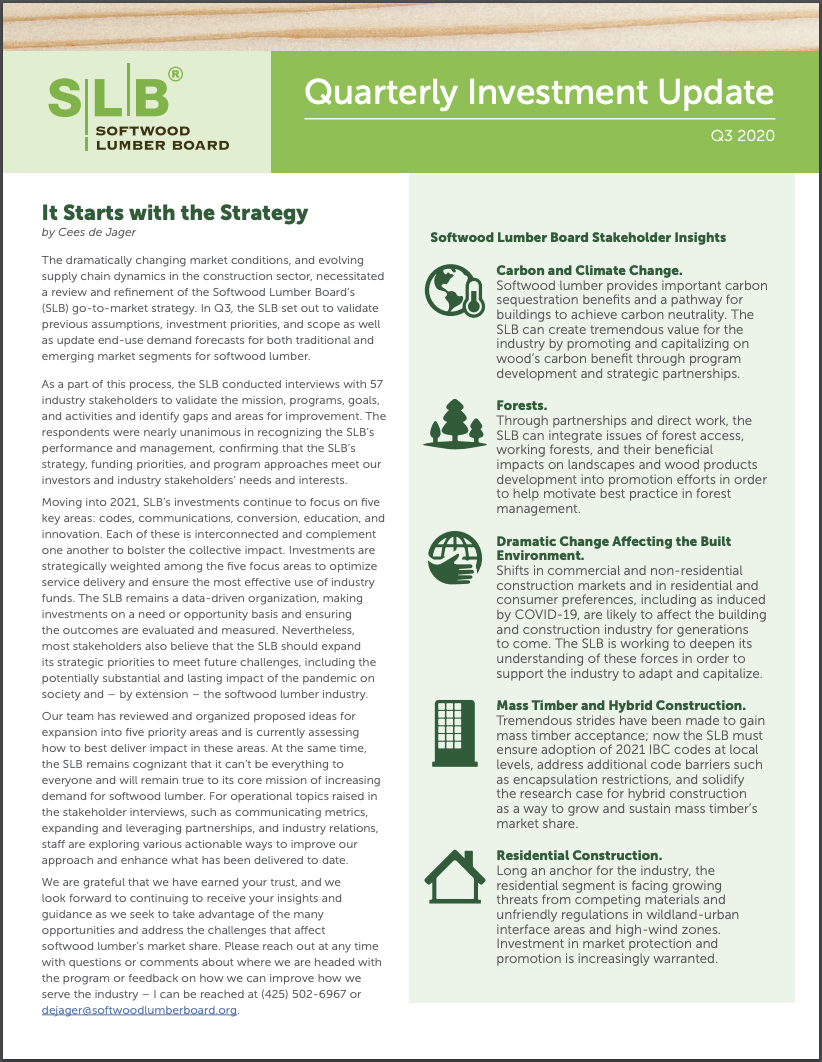 SLB®
SOFTWOOD LUMBER BOARD

Quarterly Investment Update

Q3 2020

It Starts with the Strategy
by Cees de Jager

The dramatically changing market conditions, and evolving supply chain dynamics in the construction sector, necessitated a review and refinement of the Softwood Lumber Board's (SLB) go-to-market strategy. In Q3, the SLB set out to validate previous assumptions, investment priorities, and scope as well as update end-use demand forecasts for both traditional and emerging market segments for softwood lumber.

As a part of this process, the SLB conducted interviews with 57 industry stakeholders to validate the mission, programs, goals, and activities and identify gaps and areas for improvement. The respondents were nearly unanimous in recognizing the SLB's performance and management, confirming that the SLB's strategy, funding priorities, and program approaches meet our investors and industry stakeholders' needs and interests.

Moving into 2021, SLB's investments continue to focus on five key areas: codes, communications, conversion, education, and innovation. Each of these is interconnected and complement one another to bolster the collective impact. Investments are strategically weighted among the five focus areas to optimize service delivery and ensure the most effective use of industry funds. The SLB remains a data-driven organization, making investments on a need or opportunity basis and ensuring the outcomes are evaluated and measured. Nevertheless, most stakeholders also believe that the SLB should expand its strategic priorities to meet future challenges, including the potentially substantial and lasting impact of the pandemic on society and – by extension – the softwood lumber industry.

Our team has reviewed and organized proposed ideas for expansion into five priority areas and is currently assessing how to best deliver impact in these areas. At the same time, the SLB remains cognizant that it can't be everything to everyone and will remain true to its core mission of increasing demand for softwood lumber. For operational topics raised in the stakeholder interviews, such as communicating metrics, expanding and leveraging partnerships, and industry relations, staff are exploring various actionable ways to improve our approach and enhance what has been delivered to date.

We are grateful that we have earned your trust, and we look forward to continuing to receive your insights and guidance as we seek to take advantage of the many opportunities and address the challenges that affect softwood lumber's market share. Please reach out at any time with questions or comments about where we are headed with the program or feedback on how we can improve how we serve the industry – I can be reached at (425) 502-6967 or dejager@softwoodlumberboard.org.

Softwood Lumber Board Stakeholder Insights

Carbon and Climate Change.
Softwood lumber provides important carbon sequestration benefits and a pathway for buildings to achieve carbon neutrality. The SLB can create tremendous value for the industry by promoting and capitalizing on wood's carbon benefit through program development and strategic partnerships.

Forests.
Through partnerships and direct work, the SLB can integrate issues of forest access, working forests, and their beneficial impacts on landscapes and wood products development into promotion efforts in order to help motivate best practice in forest management.

Dramatic Change Affecting the Built Environment.
Shifts in commercial and non-residential construction markets and in residential and consumer preferences, including as induced by COVID-19, are likely to affect the building and construction industry for generations to come. The SLB is working to deepen its understanding of these forces in order to support the industry to adapt and capitalize.

Mass Timber and Hybrid Construction.
Tremendous strides have been made to gain mass timber acceptance; now the SLB must ensure adoption of 2021 IBC codes at local levels, address additional code barriers such as encapsulation restrictions, and solidify the research case for hybrid construction as a way to grow and sustain mass timber's market share.

Residential Construction.
Long an anchor for the industry, the residential segment is facing growing threats from competing materials and unfriendly regulations in wildland-urban interface areas and high-wind zones. Investment in market protection and promotion is increasingly warranted.